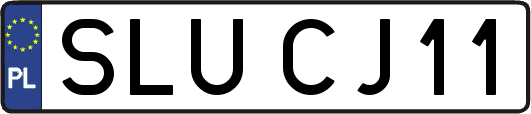 PL
SLU CJ11